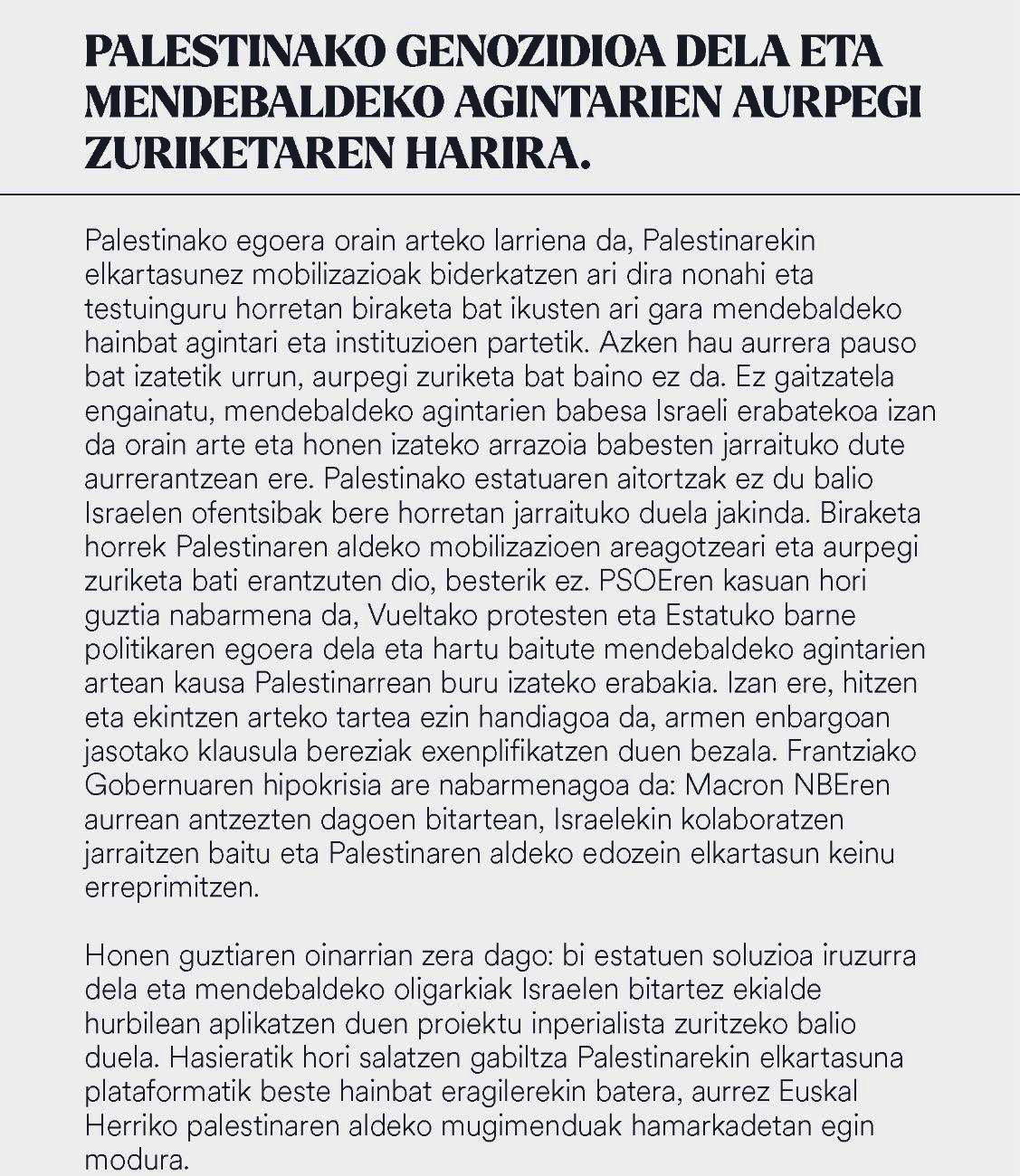 PALESTINAKO GENOZIDIOA DELA ETA MENDEBALDEKO AGINTARIEN AURPEGI ZURIKETAREN HARIRA.

Palestinako egoera orain arteko larriena da, Palestinarekin elkartasunez mobilizazioak biderkatzen ari dira nonahi eta testuinguru horretan biraketa bat ikusten ari gara mendebaldeko hainbat agintari eta instituzioen partetik. Azken hau aurrera pauso bat izatetik urrun, aurpegi zuriketa bat baino ez da. Ez gaitzatela engainatu, mendebaldeko agintarien babesa Israeli erabatekoa izan da orain arte eta honen izateko arrazoia babesten jarraituko dute aurrerantzean ere. Palestinako estatuaren aitortzak ez du balio Israelen ofentsibak bere horretan jarraituko duela jakinda. Biraketa horrek Palestinaren aldeko mobilizazioen areagotzeari eta aurpegi zuriketa bati erantzuten dio, besterik ez. PSOEren kasuan hori guztia nabarmena da, Vueltako protesten eta Estatuko barne politikaren egoera dela eta hartu baitute mendebaldeko agintarien artean kausa Palestinarrean buru izateko erabakia. Izan ere, hitzen eta ekintzen arteko tartea ezin handiagoa da, armen enbargoan jasotako klausula bereziak exenplifikatzen duen bezala. Frantziako Gobernuaren hipokrisia are nabarmenagoa da: Macron NBEren aurrean antzezten dagoen bitartean, Israelekin kolaboratzen jarraitzen baitu eta Palestinaren aldeko edozein elkartasun keinu erreprimitzen.

Honen guztiaren oinarrian zera dago: bi estatuen soluzioa iruzurra dela eta mendebaldeko oligarkiak Israelen bitartez ekialde hurbilean aplikatzen duen proiektu inperialista zuritzeko balio duela. Hasieratik hori salatzen gabiltza Palestinarekin elkartasuna plataformatik beste hainbat eragilerekin batera, aurrez Euskal Herriko palestinaren aldeko mugimenduak hamarkadetan egin modura.